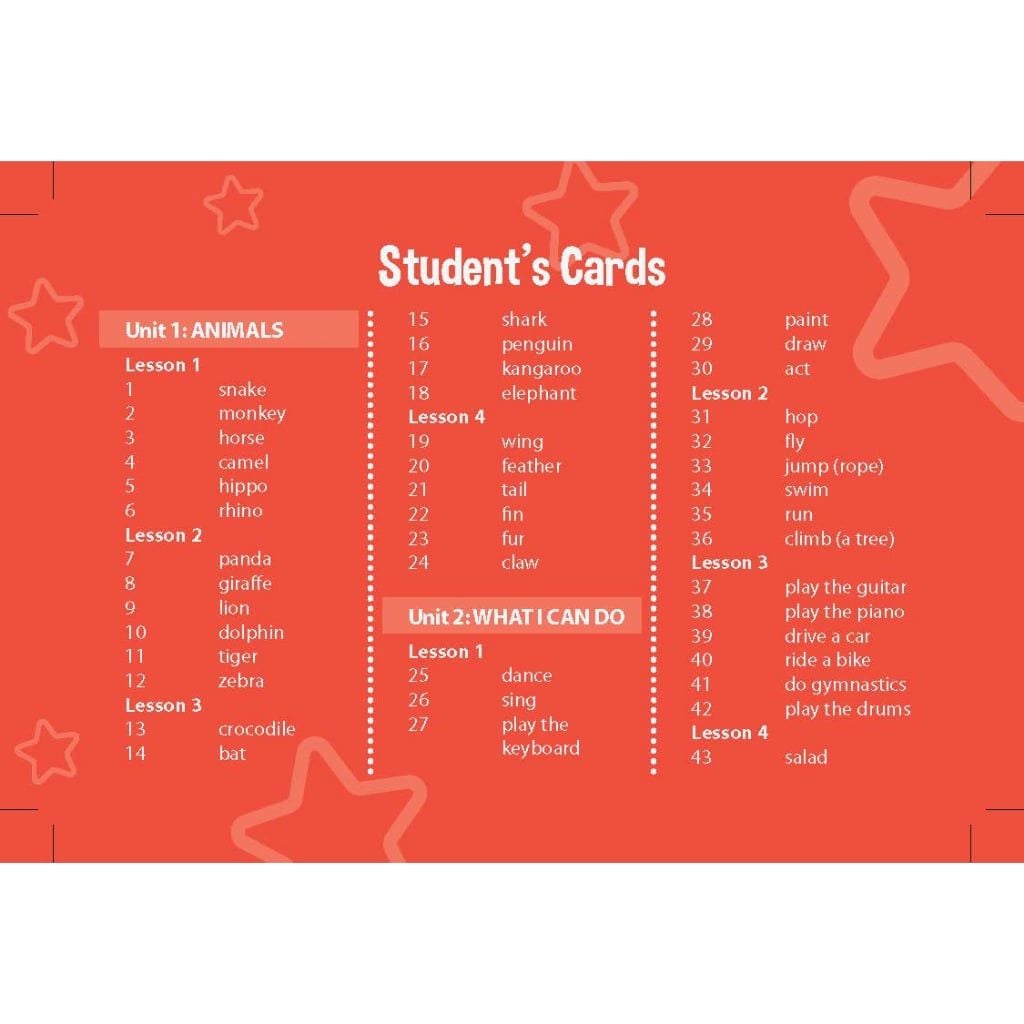 Student's Cards

Unit 1: ANIMALS

Lesson 1
1 snake
2 monkey
3 horse
4 camel
5 hippo
6 rhino
Lesson 2
7 panda
8 giraffe
9 lion
10 dolphin
11 tiger
12 zebra
Lesson 3
13 crocodile
14 bat
15 shark
16 penguin
17 kangaroo
18 elephant
Lesson 4
19 wing
20 feather
21 tail
22 fin
23 fur
24 claw

Unit 2: WHAT I CAN DO

Lesson 1
25 dance
26 sing
27 play the keyboard
28 paint
29 draw
30 act
Lesson 2
31 hop
32 fly
33 jump (rope)
34 swim
35 run
36 climb (a tree)
Lesson 3
37 play the guitar
38 play the piano
39 drive a car
40 ride a bike
41 do gymnastics
42 play the drums
Lesson 4
43 salad